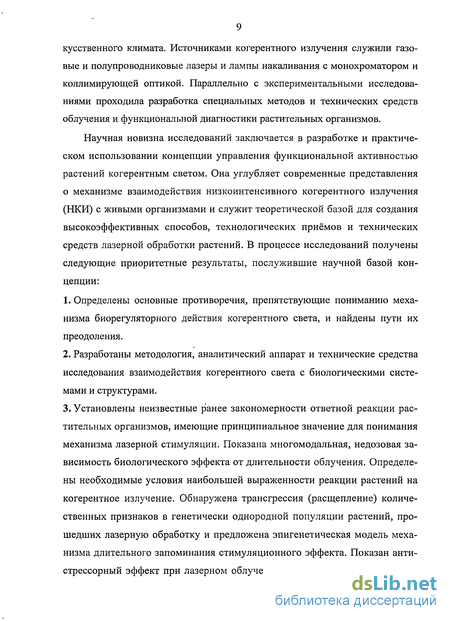 9

кусственного климата. Источниками когерентного излучения служили газовые и полупроводниковые лазеры и лампы накаливания с монохроматором и коллимирующей оптикой. Параллельно с экспериментальными исследованиями проходила разработка специальных методов и технических средств облучения и функциональной диагностики растительных организмов.

Научная новизна исследований заключается в разработке и практическом использовании концепции управления функциональной активностью растений когерентным светом. Она углубляет современные представления о механизме взаимодействия низкоинтенсивного когерентного излучения (НКИ) с живыми организмами и служит теоретической базой для создания высокоэффективных способов, технологических приёмов и технических средств лазерной обработки растений. В процессе исследований получены следующие приоритетные результаты, послужившие научной базой концепции:

1. Определены основные противоречия, препятствующие пониманию механизма биорегуляторного действия когерентного света, и найдены пути их преодоления.

2. Разработаны методология, аналитический аппарат и технические средства исследования взаимодействия когерентного света с биологическими системами и структурами.

3. Установлены неизвестные ранее закономерности ответной реакции растительных организмов, имеющие принципиальное значение для понимания механизма лазерной стимуляции. Показана многомодальная, недозовая зависимость биологического эффекта от длительности облучения. Определены необходимые условия наибольшей выраженности реакции растений на когерентное излучение. Обнаружена трансгрессия (расщепление) количественных признаков в генетически однородной популяции растений, прошедших лазерную обработку и предложена эпигенетическая модель механизма длительного запоминания стимуляционного эффекта. Показан антистрессорный эффект при лазерном облуче

dsLib.net
библиотека диссертаций